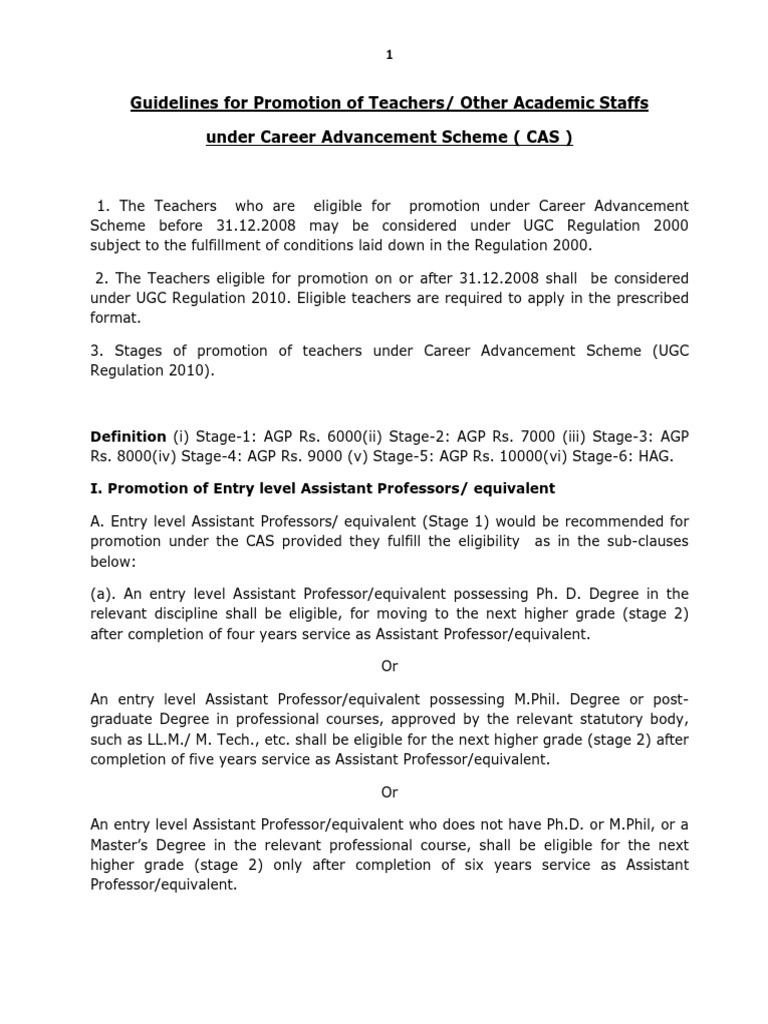 1

Guidelines for Promotion of Teachers/ Other Academic Staffs under Career Advancement Scheme ( CAS )

1. The Teachers who are eligible for promotion under Career Advancement Scheme before 31.12.2008 may be considered under UGC Regulation 2000 subject to the fulfillment of conditions laid down in the Regulation 2000.

2. The Teachers eligible for promotion on or after 31.12.2008 shall be considered under UGC Regulation 2010. Eligible teachers are required to apply in the prescribed format.

3. Stages of promotion of teachers under Career Advancement Scheme (UGC Regulation 2010).

Definition (i) Stage-1: AGP Rs. 6000(ii) Stage-2: AGP Rs. 7000 (iii) Stage-3: AGP Rs. 8000(iv) Stage-4: AGP Rs. 9000 (v) Stage-5: AGP Rs. 10000(vi) Stage-6: HAG.

I. Promotion of Entry level Assistant Professors/ equivalent

A. Entry level Assistant Professors/ equivalent (Stage 1) would be recommended for promotion under the CAS provided they fulfill the eligibility as in the sub-clauses below:

(a). An entry level Assistant Professor/equivalent possessing Ph. D. Degree in the relevant discipline shall be eligible, for moving to the next higher grade (stage 2) after completion of four years service as Assistant Professor/equivalent.

Or

An entry level Assistant Professor/equivalent possessing M.Phil. Degree or post-graduate Degree in professional courses, approved by the relevant statutory body, such as LL.M./ M. Tech., etc. shall be eligible for the next higher grade (stage 2) after completion of five years service as Assistant Professor/equivalent.

Or

An entry level Assistant Professor/equivalent who does not have Ph.D. or M.Phil, or a Master's Degree in the relevant professional course, shall be eligible for the next higher grade (stage 2) only after completion of six years service as Assistant Professor/equivalent.